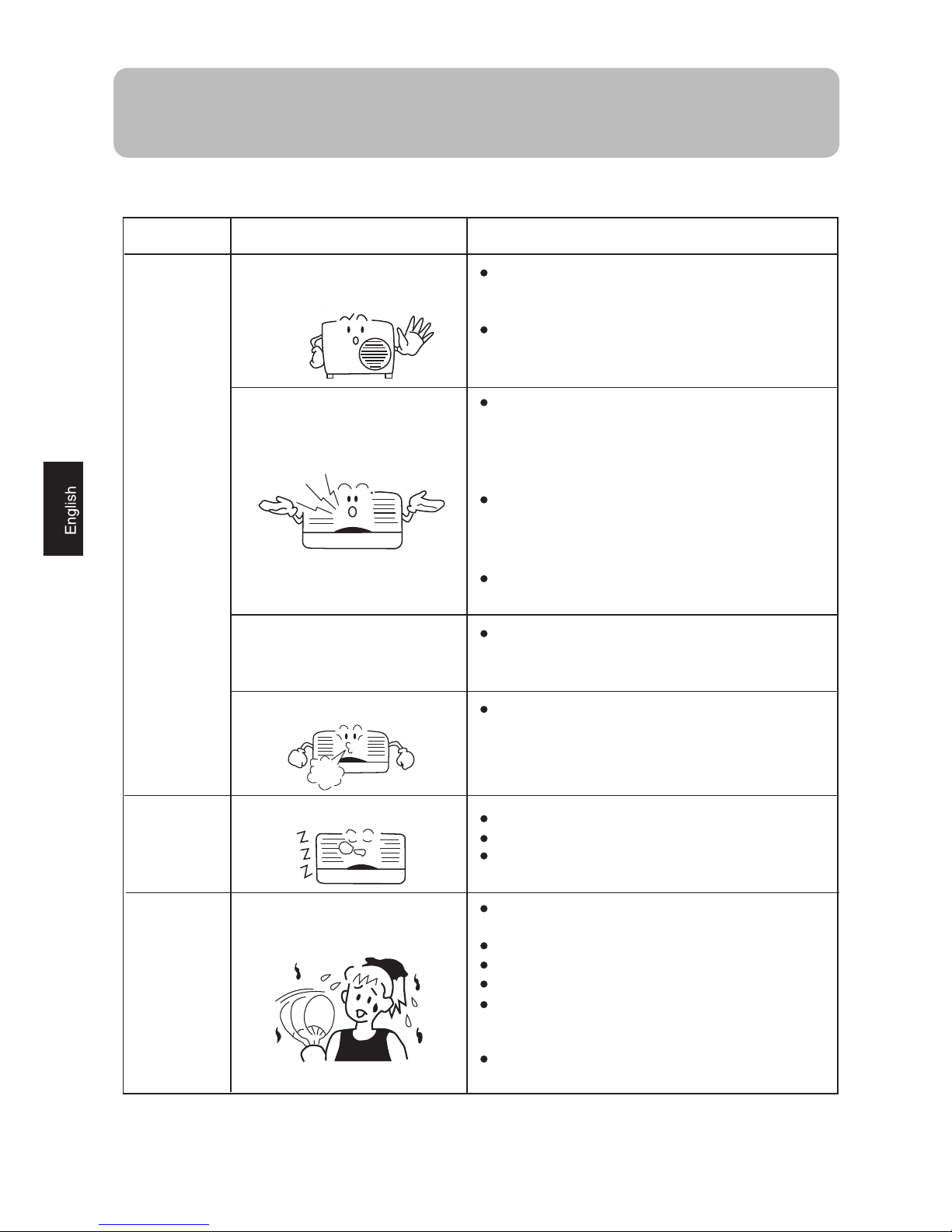 English